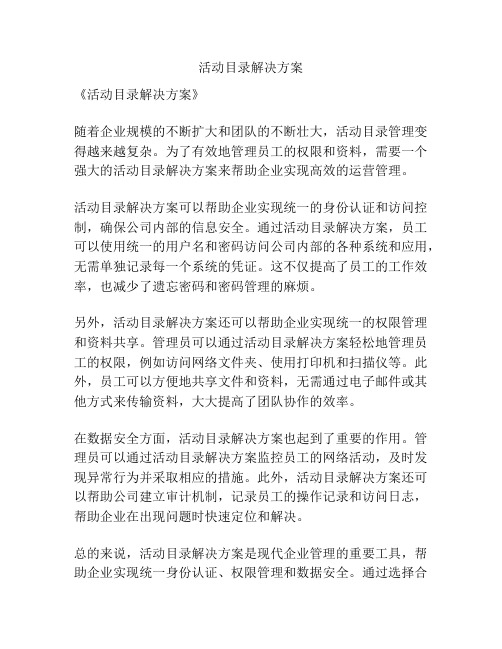 活动目录解决方案

《活动目录解决方案》

随着企业规模的不断扩大和团队的不断壮大，活动目录管理变得越来越复杂。为了有效地管理员工的权限和资料，需要一个强大的活动目录解决方案来帮助企业实现高效的运营管理。

活动目录解决方案可以帮助企业实现统一的身份认证和访问控制，确保公司内部的信息安全。通过活动目录解决方案，员工可以使用统一的用户名和密码访问公司内部的各种系统和应用，无需单独记录每一个系统的凭证。这不仅提高了员工的工作效率，也减少了遗忘密码和密码管理的麻烦。

另外，活动目录解决方案还可以帮助企业实现统一的权限管理和资料共享。管理员可以通过活动目录解决方案轻松地管理员工的权限，例如访问网络文件夹、使用打印机和扫描仪等。此外，员工可以方便地共享文件和资料，无需通过电子邮件或其他方式来传输资料，大大提高了团队协作的效率。

在数据安全方面，活动目录解决方案也起到了重要的作用。管理员可以通过活动目录解决方案监控员工的网络活动，及时发现异常行为并采取相应的措施。此外，活动目录解决方案还可以帮助公司建立审计机制，记录员工的操作记录和访问日志，帮助企业在出现问题时快速定位和解决。

总的来说，活动目录解决方案是现代企业管理的重要工具，帮助企业实现统一身份认证、权限管理和数据安全。通过选择合